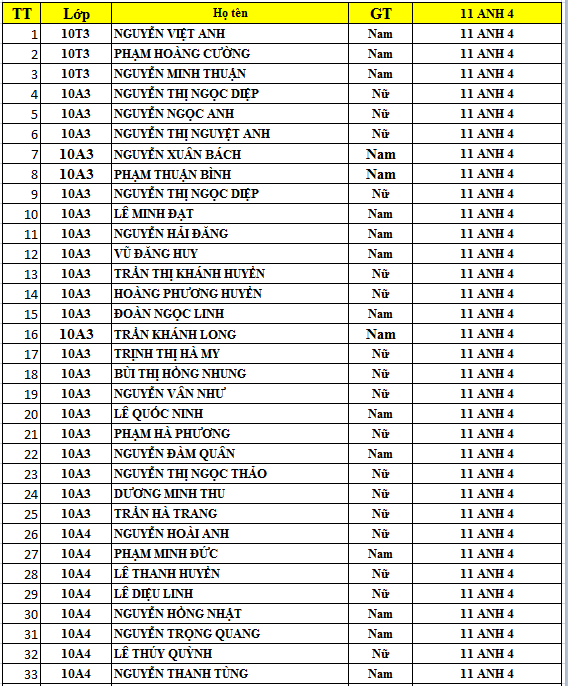 | TT | Lớp | Họ tên | GT | 11 ANH 4 |
|---|---|---|---|---|
| 1 | 10T3 | NGUYỄN VIỆT ANH | Nam | 11 ANH 4 |
| 2 | 10T3 | PHẠM HOÀNG CƯỜNG | Nam | 11 ANH 4 |
| 3 | 10T3 | NGUYỄN MINH THUẬN | Nam | 11 ANH 4 |
| 4 | 10A3 | NGUYỄN THỊ NGỌC DIỆP | Nữ | 11 ANH 4 |
| 5 | 10A3 | NGUYỄN NGỌC ANH | Nữ | 11 ANH 4 |
| 6 | 10A3 | NGUYỄN THỊ NGUYỆT ANH | Nữ | 11 ANH 4 |
| 7 | 10A3 | NGUYỄN XUÂN BÁCH | Nam | 11 ANH 4 |
| 8 | 10A3 | PHẠM THUẬN BÌNH | Nam | 11 ANH 4 |
| 9 | 10A3 | NGUYỄN THỊ NGỌC DIỆP | Nữ | 11 ANH 4 |
| 10 | 10A3 | LÊ MINH ĐẠT | Nam | 11 ANH 4 |
| 11 | 10A3 | NGUYỄN HẢI ĐĂNG | Nam | 11 ANH 4 |
| 12 | 10A3 | VŨ ĐĂNG HUY | Nam | 11 ANH 4 |
| 13 | 10A3 | TRẦN THỊ KHÁNH HUYỀN | Nữ | 11 ANH 4 |
| 14 | 10A3 | HOÀNG PHƯƠNG HUYỀN | Nữ | 11 ANH 4 |
| 15 | 10A3 | ĐOÀN NGỌC LINH | Nam | 11 ANH 4 |
| 16 | 10A3 | TRẦN KHÁNH LONG | Nam | 11 ANH 4 |
| 17 | 10A3 | TRỊNH THỊ HÀ MY | Nữ | 11 ANH 4 |
| 18 | 10A3 | BÙI THỊ HỒNG NHUNG | Nữ | 11 ANH 4 |
| 19 | 10A3 | NGUYỄN VÂN NHƯ | Nữ | 11 ANH 4 |
| 20 | 10A3 | LÊ QUỐC NINH | Nam | 11 ANH 4 |
| 21 | 10A3 | PHẠM HÀ PHƯƠNG | Nữ | 11 ANH 4 |
| 22 | 10A3 | NGUYỄN ĐÀM QUÂN | Nam | 11 ANH 4 |
| 23 | 10A3 | NGUYỄN THỊ NGỌC THẢO | Nữ | 11 ANH 4 |
| 24 | 10A3 | DƯƠNG MINH THU | Nữ | 11 ANH 4 |
| 25 | 10A3 | TRẦN HÀ TRANG | Nữ | 11 ANH 4 |
| 26 | 10A4 | NGUYỄN HOÀI ANH | Nữ | 11 ANH 4 |
| 27 | 10A4 | PHẠM MINH ĐỨC | Nam | 11 ANH 4 |
| 28 | 10A4 | LÊ THANH HUYỀN | Nữ | 11 ANH 4 |
| 29 | 10A4 | LÊ DIỆU LINH | Nữ | 11 ANH 4 |
| 30 | 10A4 | NGUYỄN HỒNG NHẬT | Nam | 11 ANH 4 |
| 31 | 10A4 | NGUYỄN TRỌNG QUANG | Nam | 11 ANH 4 |
| 32 | 10A4 | LÊ THÚY QUỲNH | Nữ | 11 ANH 4 |
| 33 | 10A4 | NGUYỄN THANH TÙNG | Nam | 11 ANH 4 |